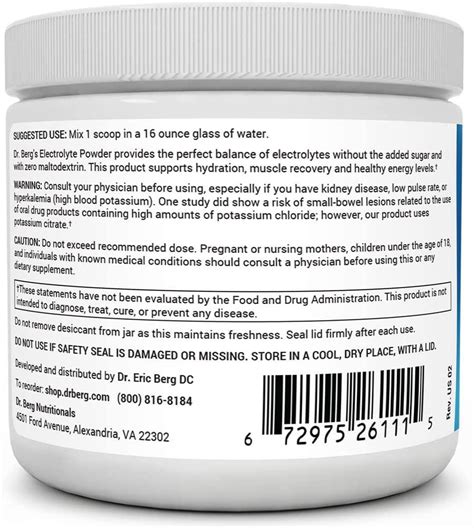 SUGGESTED USE: Mix 1 scoop in a 16 ounce glass of water.

Dr. Berg's Electrolyte Powder provides the perfect balance of electrolytes without the added sugar and with zero maltodextrin. This product supports hydration, muscle recovery and healthy energy levels.†

WARNING: Consult your physician before using, especially if you have kidney disease, low pulse rate, or hyperkalemia (high blood potassium). One study did show a risk of small-bowel lesions related to the use of oral drug products containing high amounts of potassium chloride; however, our product uses potassium citrate.†

CAUTION: Do not exceed recommended dose. Pregnant or nursing mothers, children under the age of 18, and individuals with known medical conditions should consult a physician before using this or any dietary supplement.

†These statements have not been evaluated by the Food and Drug Administration. This product is not intended to diagnose, treat, cure, or prevent any disease.

Do not remove desiccant from jar as this maintains freshness. Seal lid firmly after each use.

DO NOT USE IF SAFETY SEAL IS DAMAGED OR MISSING. STORE IN A COOL, DRY PLACE, WITH A LID.

Developed and distributed by Dr. Eric Berg DC
To reorder: shop.drberg.com (800) 816-8184
Dr. Berg Nutritionals
4501 Ford Avenue, Alexandria, VA 22302

6 72975 26111 5

Rev. US 02